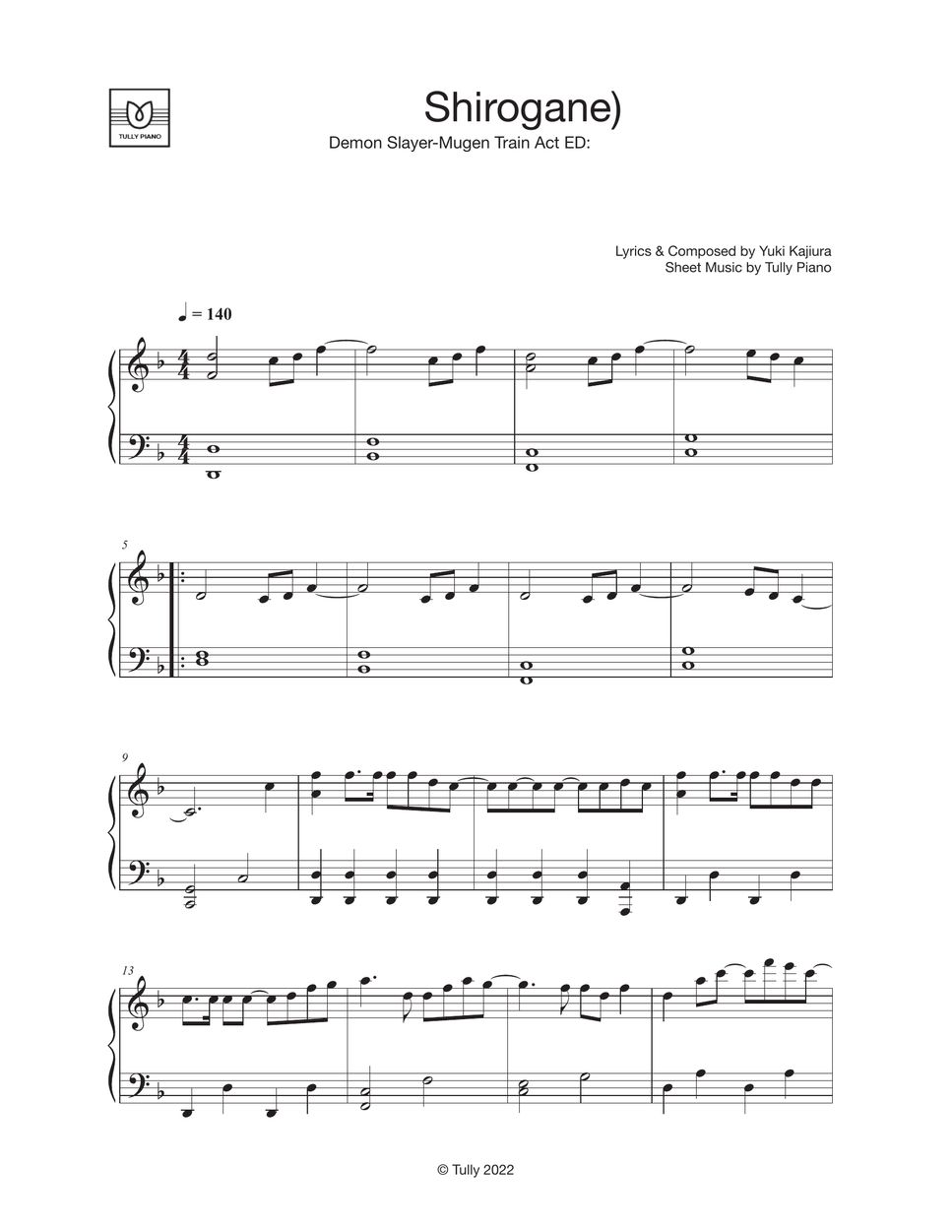 TULLY PIANO

Shirogane)

Demon Slayer-Mugen Train Act ED:

Lyrics & Composed by Yuki Kajiura
Sheet Music by Tully Piano

♩ = 140

5

9

13

© Tully 2022